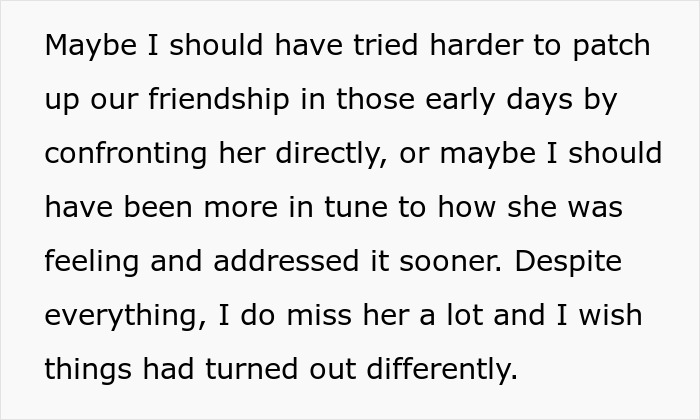 Maybe I should have tried harder to patch up our friendship in those early days by confronting her directly, or maybe I should have been more in tune to how she was feeling and addressed it sooner. Despite everything, I do miss her a lot and I wish things had turned out differently.